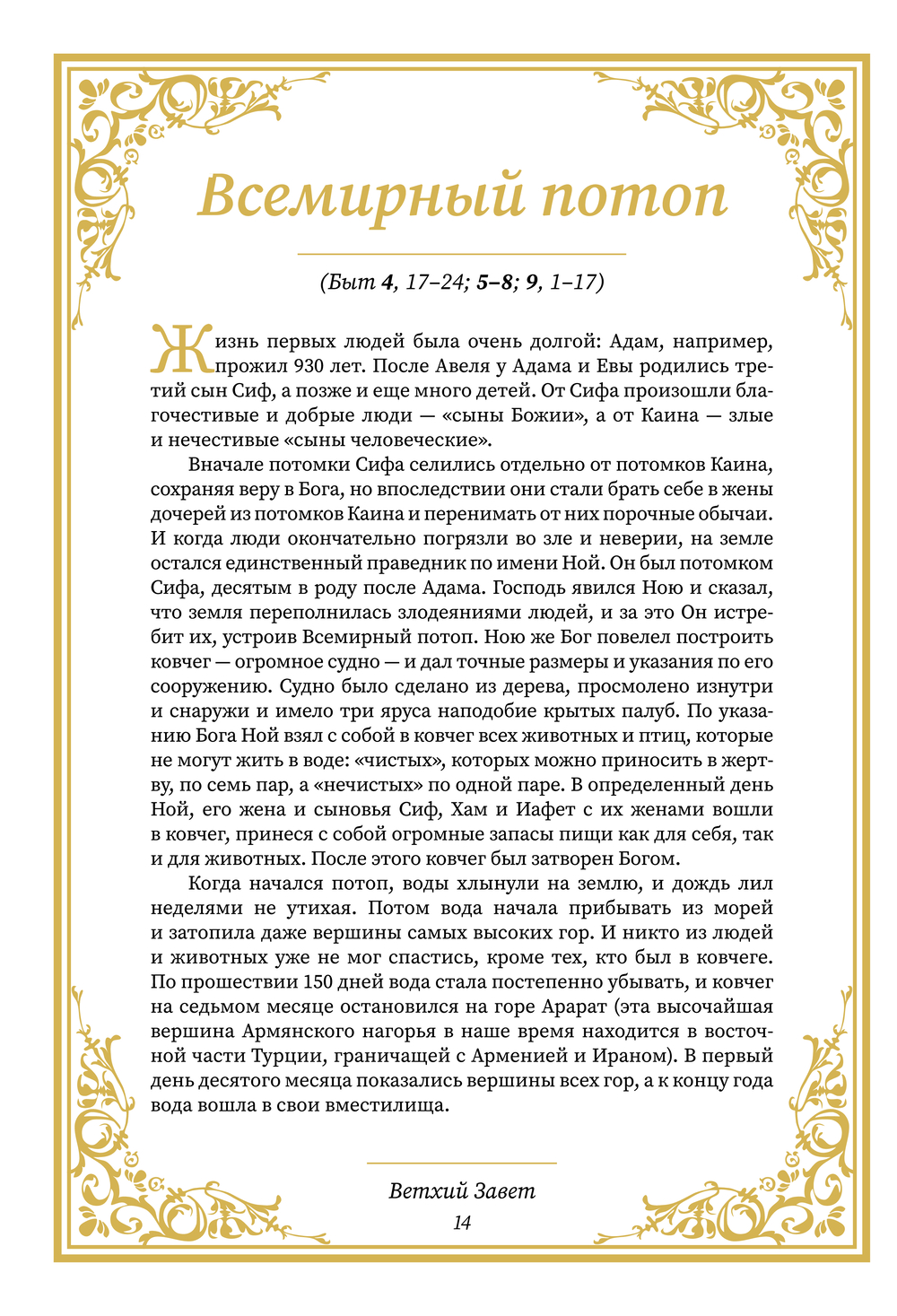 Всемирный потоп

(Быт 4, 17–24; 5–8; 9, 1–17)

Жизнь первых людей была очень долгой: Адам, например, прожил 930 лет. После Авеля у Адама и Евы родились третий сын Сиф, а позже и еще много детей. От Сифа произошли благочестивые и добрые люди — «сыны Божии», а от Каина — злые и нечестивые «сыны человеческие».

Вначале потомки Сифа селились отдельно от потомков Каина, сохраняя веру в Бога, но впоследствии они стали брать себе в жены дочерей из потомков Каина и перенимать от них порочные обычаи. И когда люди окончательно погрязли во зле и неверии, на земле остался единственный праведник по имени Ной. Он был потомком Сифа, десятым в роду после Адама. Господь явился Ною и сказал, что земля переполнилась злодеяниями людей, и за это Он истребит их, устроив Всемирный потоп. Ною же Бог повелел построить ковчег — огромное судно — и дал точные размеры и указания по его сооружению. Судно было сделано из дерева, просмолено изнутри и снаружи и имело три яруса наподобие крытых палуб. По указанию Бога Ной взял с собой в ковчег всех животных и птиц, которые не могут жить в воде: «чистых», которых можно приносить в жертву, по семь пар, а «нечистых» по одной паре. В определенный день Ной, его жена и сыновья Сиф, Хам и Иафет с их женами вошли в ковчег, принеся с собой огромные запасы пищи как для себя, так и для животных. После этого ковчег был затворен Богом.

Когда начался потоп, воды хлынули на землю, и дождь лил неделями не утихая. Потом вода начала прибывать из морей и затопила даже вершины самых высоких гор. И никто из людей и животных уже не мог спастись, кроме тех, кто был в ковчеге. По прошествии 150 дней вода стала постепенно убывать, и ковчег на седьмом месяце остановился на горе Арарат (эта высочайшая вершина Армянского нагорья в наше время находится в восточной части Турции, граничащей с Арменией и Ираном). В первый день десятого месяца показались вершины всех гор, а к концу года вода вошла в свои вместилища.

Ветхий Завет
14